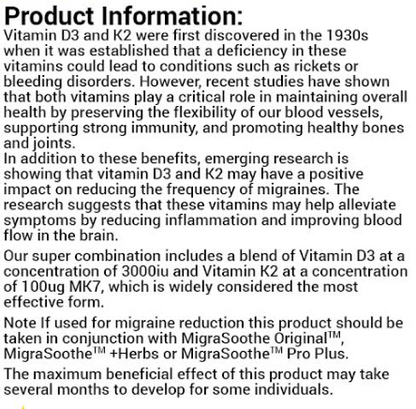 Product Information:
Vitamin D3 and K2 were first discovered in the 1930s when it was established that a deficiency in these vitamins could lead to conditions such as rickets or bleeding disorders. However, recent studies have shown that both vitamins play a critical role in maintaining overall health by preserving the flexibility of our blood vessels, supporting strong immunity, and promoting healthy bones and joints.
In addition to these benefits, emerging research is showing that vitamin D3 and K2 may have a positive impact on reducing the frequency of migraines. The research suggests that these vitamins may help alleviate symptoms by reducing inflammation and improving blood flow in the brain.

Our super combination includes a blend of Vitamin D3 at a concentration of 3000iu and Vitamin K2 at a concentration of 100ug MK7, which is widely considered the most effective form.

Note If used for migraine reduction this product should be taken in conjunction with MigraSoothe Original™, MigraSoothe™ +Herbs or MigraSoothe™ Pro Plus.

The maximum beneficial effect of this product may take several months to develop for some individuals.